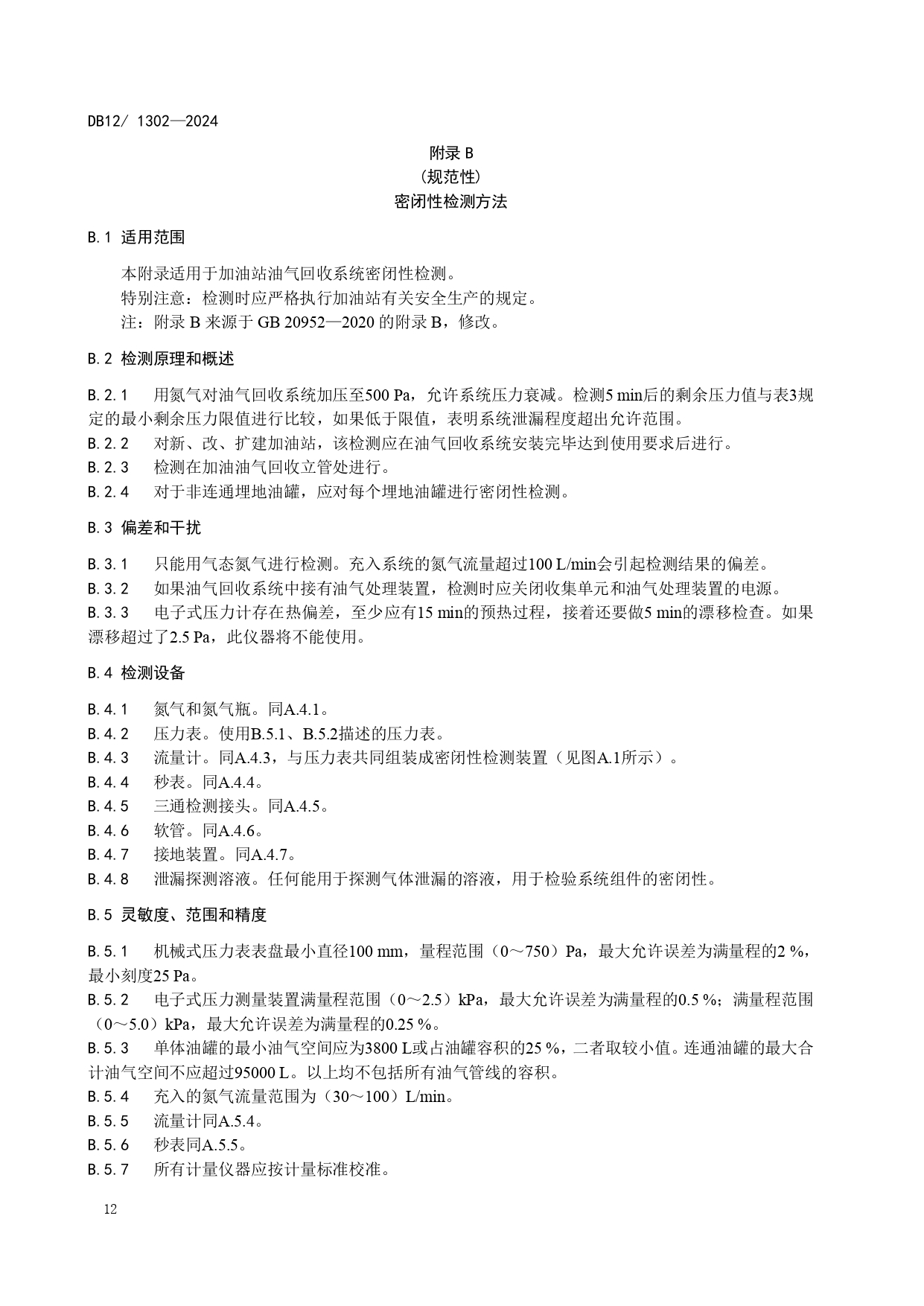 DB12/ 1302—2024

附录 B
（规范性）
密闭性检测方法

B.1 适用范围

本附录适用于加油站油气回收系统密闭性检测。
特别注意：检测时应严格执行加油站有关安全生产的规定。
注：附录 B 来源于 GB 20952—2020 的附录 B，修改。

B.2 检测原理和概述

B.2.1 用氮气对油气回收系统加压至500 Pa，允许系统压力衰减。检测5 min后的剩余压力值与表3规定的最小剩余压力限值进行比较，如果低于限值，表明系统泄漏程度超出允许范围。
B.2.2 对新、改、扩建加油站，该检测应在油气回收系统安装完毕达到使用要求后进行。
B.2.3 检测在加油油气回收立管处进行。
B.2.4 对于非连通埋地油罐，应对每个埋地油罐进行密闭性检测。

B.3 偏差和干扰

B.3.1 只能用气态氮气进行检测。充入系统的氮气流量超过100 L/min会引起检测结果的偏差。
B.3.2 如果油气回收系统中接有油气处理装置，检测时应关闭收集单元和油气处理装置的电源。
B.3.3 电子式压力计存在热偏差，至少应有15 min的预热过程，接着还要做5 min的漂移检查。如果漂移超过了2.5 Pa，此仪器将不能使用。

B.4 检测设备

B.4.1 氮气和氮气瓶。同A.4.1。
B.4.2 压力表。使用B.5.1、B.5.2描述的压力表。
B.4.3 流量计。同A.4.3，与压力表共同组装成密闭性检测装置（见图A.1所示）。
B.4.4 秒表。同A.4.4。
B.4.5 三通检测接头。同A.4.5。
B.4.6 软管。同A.4.6。
B.4.7 接地装置。同A.4.7。
B.4.8 泄漏探测溶液。任何能用于探测气体泄漏的溶液，用于检验系统组件的密闭性。

B.5 灵敏度、范围和精度

B.5.1 机械式压力表表盘最小直径100 mm，量程范围（0～750）Pa，最大允许误差为满量程的2 %，最小刻度25 Pa。
B.5.2 电子式压力测量装置满量程范围（0～2.5）kPa，最大允许误差为满量程的0.5 %；满量程范围（0～5.0）kPa，最大允许误差为满量程的0.25 %。
B.5.3 单体油罐的最小油气空间应为3800 L或占油罐容积的25 %，二者取较小值。连通油罐的最大合计油气空间不应超过95000 L。以上均不包括所有油气管线的容积。
B.5.4 充入的氮气流量范围为（30～100）L/min。
B.5.5 流量计同A.5.4。
B.5.6 秒表同A.5.5。
B.5.7 所有计量仪器应按计量标准校准。

12